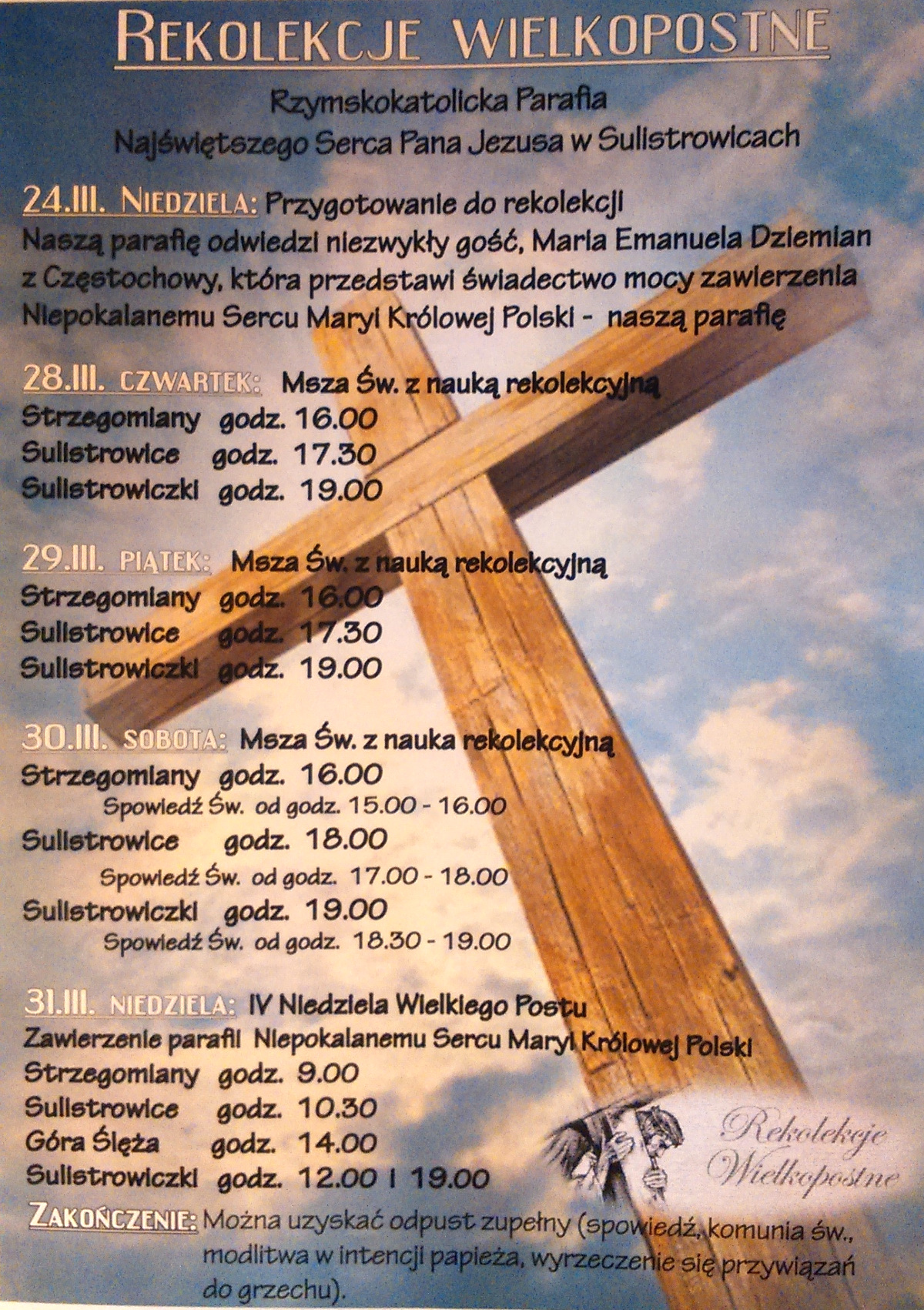 REKOLEKCJE WIELKOPOSTNE

Rzymskokatolicka Parafia
Najświętszego Serca Pana Jezusa w Sulistrowicach

24.III. NIEDZIELA: Przygotowanie do rekolekcji
Naszą parafię odwiedzi niezwykły gość, Maria Emanuela Dziemian z Częstochowy, która przedstawi świadectwo mocy zawierzenia Niepokalanemu Sercu Maryi Królowej Polski - naszą parafię

28.III. CZWARTEK: Msza Św. z nauką rekolekcyjną
Strzegomiany godz. 16.00
Sulistrowice godz. 17.30
Sulistrowiczki godz. 19.00

29.III. PIĄTEK: Msza Św. z nauką rekolekcyjną
Strzegomiany godz. 16.00
Sulistrowice godz. 17.30
Sulistrowiczki godz. 19.00

30.III. SOBOTA: Msza Św. z nauka rekolekcyjną
Strzegomiany godz. 16.00
Spowiedź Św. od godz. 15.00 - 16.00
Sulistrowice godz. 18.00
Spowiedź Św. od godz. 17.00 - 18.00
Sulistrowiczki godz. 19.00
Spowiedź Św. od godz. 18.30 - 19.00

31.III. NIEDZIELA: IV Niedziela Wielkiego Postu
Zawierzenie parafii Niepokalanemu Sercu Maryi Królowej Polski
Strzegomiany godz. 9.00
Sulistrowice godz. 10.30
Góra Ślęża godz. 14.00
Sulistrowiczki godz. 12.00 i 19.00

Rekolekcje Wielkopostne

ZAKOŃCZENIE: Można uzyskać odpust zupełny (spowiedź, komunia św., modlitwa w intencji papieża, wyrzeczenie się przywiązań do grzechu).